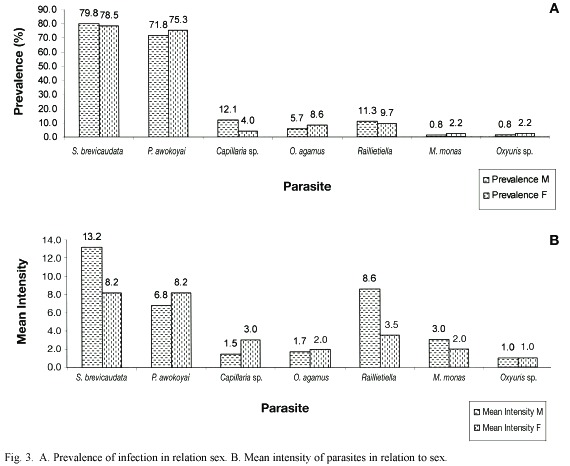 A

Prevalence (%)

90.0
80.0
70.0
60.0
50.0
40.0
30.0
20.0
10.0
0.0

79.8 78.5
71.8 75.3
12.1 4.0
5.7 8.6
11.3 9.7
0.8 2.2
0.8 2.2

S. brevicaudata
P. awokoyai
Capillaria sp.
O. agamus
Raillietiella
M. monas
Oxyuris sp.

Parasite

Prevalence M
Prevalence F

B

Mean Intensity

14.0
12.0
10.0
8.0
6.0
4.0
2.0
0.0

13.2 8.2
6.8 8.2
1.5 3.0
1.7 2.0
8.6 3.5
3.0 2.0
1.0 1.0

S. brevicaudata
P. awokoyai
Capillaria sp.
O. agamus
Raillietiella
M. monas
Oxyuris sp.

Parasite

Mean Intensity M
Mean Intensity F

Fig. 3. A. Prevalence of infection in relation sex. B. Mean intensity of parasites in relation to sex.